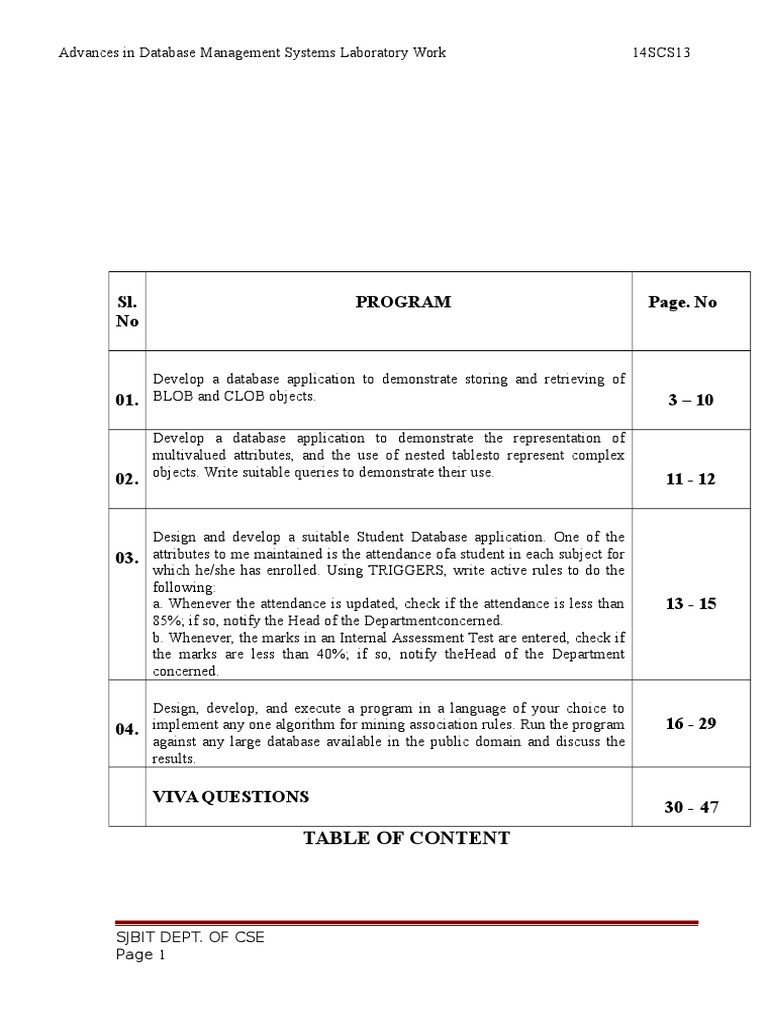 Advances in Database Management Systems Laboratory Work 14SCS13

| Sl. No | PROGRAM | Page. No |
|---|---|---|
| 01. | Develop a database application to demonstrate storing and retrieving of BLOB and CLOB objects. | 3 – 10 |
| 02. | Develop a database application to demonstrate the representation of multivalued attributes, and the use of nested tablesto represent complex objects. Write suitable queries to demonstrate their use. | 11 - 12 |
| 03. | Design and develop a suitable Student Database application. One of the attributes to me maintained is the attendance ofa student in each subject for which he/she has enrolled. Using TRIGGERS, write active rules to do the following: a. Whenever the attendance is updated, check if the attendance is less than 85%; if so, notify the Head of the Departmentconcerned. b. Whenever, the marks in an Internal Assessment Test are entered, check if the marks are less than 40%; if so, notify theHead of the Department concerned. | 13 - 15 |
| 04. | Design, develop, and execute a program in a language of your choice to implement any one algorithm for mining association rules. Run the program against any large database available in the public domain and discuss the results. | 16 - 29 |
| | VIVA QUESTIONS | 30 - 47 |

TABLE OF CONTENT

SJBIT DEPT. OF CSE
Page 1